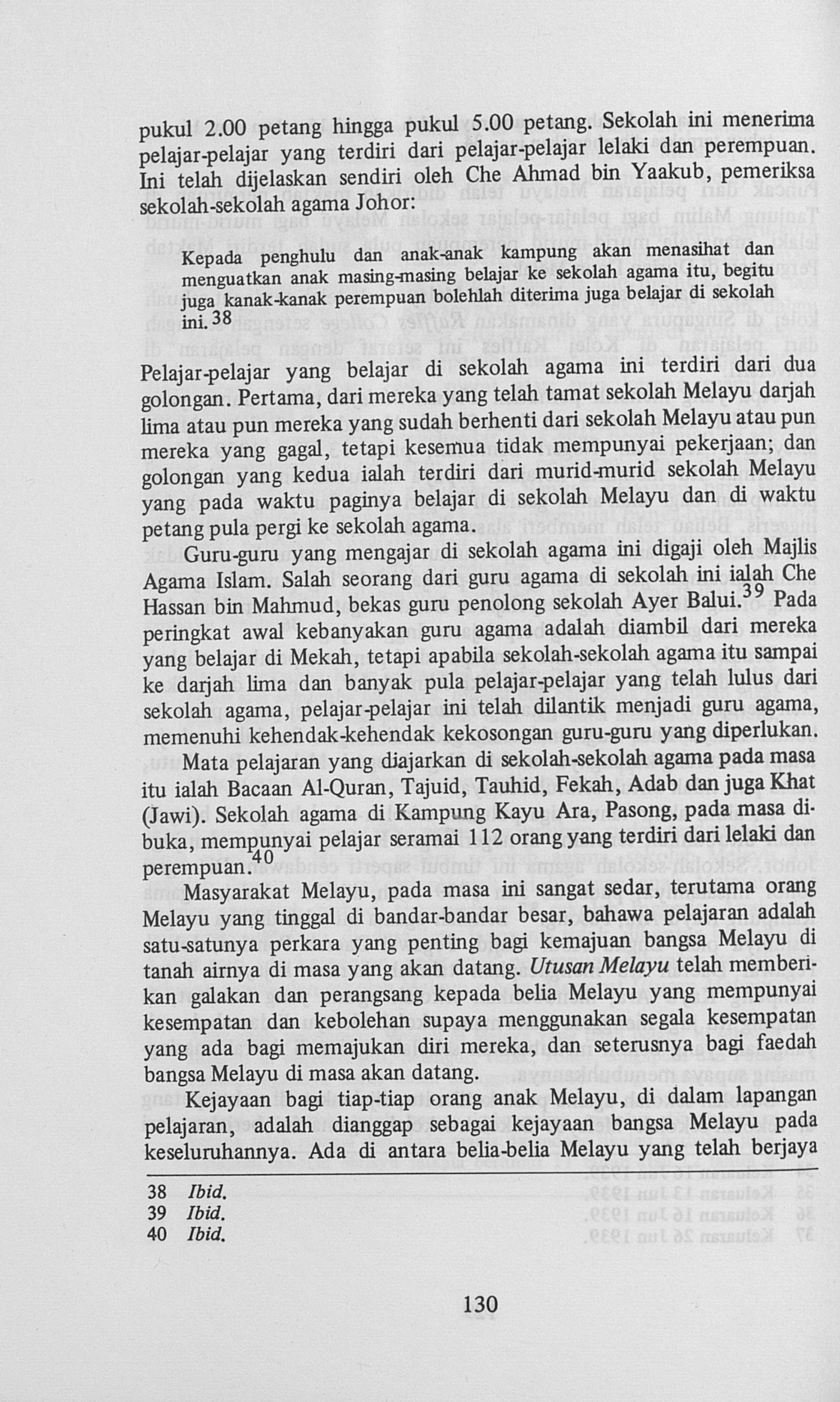 pukul 2.00 petang hingga pukul 5.00 petang. Sekolah ini menerima pelajar-pelajar yang terdiri dari pelajar-pelajar lelaki dan perempuan. Ini telah dijelaskan sendiri oleh Che Ahmad bin Yaakub, pemeriksa sekolah-sekolah agama Johor:

Kepada penghulu dan anak-anak kampung akan menasihat dan menguatkan anak masing-masing belajar ke sekolah agama itu, begitu juga kanak-kanak perempuan bolehlah diterima juga belajar di sekolah ini.$^{38}$

Pelajar-pelajar yang belajar di sekolah agama ini terdiri dari dua golongan. Pertama, dari mereka yang telah tamat sekolah Melayu darjah lima atau pun mereka yang sudah berhenti dari sekolah Melayu atau pun mereka yang gagal, tetapi kesemua tidak mempunyai pekerjaan; dan golongan yang kedua ialah terdiri dari murid-murid sekolah Melayu yang pada waktu paginya belajar di sekolah Melayu dan di waktu petang pula pergi ke sekolah agama.

Guru-guru yang mengajar di sekolah agama ini digaji oleh Majlis Agama Islam. Salah seorang dari guru agama di sekolah ini ialah Che Hassan bin Mahmud, bekas guru penolong sekolah Ayer Balui.$^{39}$ Pada peringkat awal kebanyakan guru agama adalah diambil dari mereka yang belajar di Mekah, tetapi apabila sekolah-sekolah agama itu sampai ke darjah lima dan banyak pula pelajar-pelajar yang telah lulus dari sekolah agama, pelajar-pelajar ini telah dilantik menjadi guru agama, memenuhi kehendak-kehendak kekosongan guru-guru yang diperlukan.

Mata pelajaran yang diajarkan di sekolah-sekolah agama pada masa itu ialah Bacaan Al-Quran, Tajuid, Tauhid, Fekah, Adab dan juga Khat (Jawi). Sekolah agama di Kampung Kayu Ara, Pasong, pada masa dibuka, mempunyai pelajar seramai 112 orang yang terdiri dari lelaki dan perempuan.$^{40}$

Masyarakat Melayu, pada masa ini sangat sedar, terutama orang Melayu yang tinggal di bandar-bandar besar, bahawa pelajaran adalah satu-satunya perkara yang penting bagi kemajuan bangsa Melayu di tanah airnya di masa yang akan datang. Utusan Melayu telah memberikan galakan dan perangsang kepada belia Melayu yang mempunyai kesempatan dan kebolehan supaya menggunakan segala kesempatan yang ada bagi memajukan diri mereka, dan seterusnya bagi faedah bangsa Melayu di masa akan datang.

Kejayaan bagi tiap-tiap orang anak Melayu, di dalam lapangan pelajaran, adalah dianggap sebagai kejayaan bangsa Melayu pada keseluruhannya. Ada di antara belia-belia Melayu yang telah berjaya

38 Ibid.
39 Ibid.
40 Ibid.

130